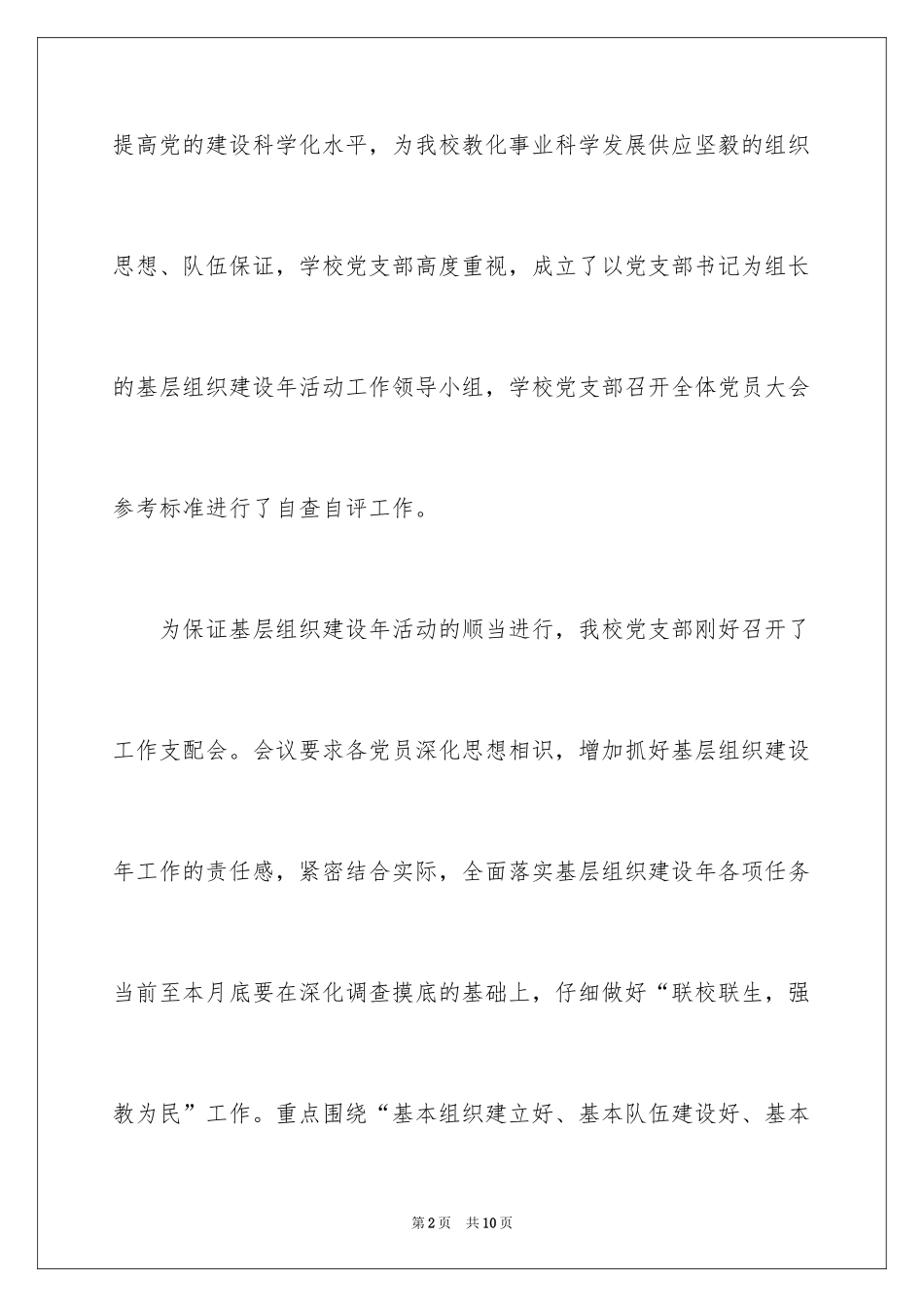 提高党的建设科学化水平，为我校教化事业科学发展供应坚毅的组织思想、队伍保证，学校党支部高度重视，成立了以党支部书记为组长的基层组织建设年活动工作领导小组，学校党支部召开全体党员大会参考标准进行了自查自评工作。

为保证基层组织建设年活动的顺当进行，我校党支部刚好召开了工作支配会。会议要求各党员深化思想相识，增加抓好基层组织建设年工作的责任感，紧密结合实际，全面落实基层组织建设年各项任务当前至本月底要在深化调查摸底的基础上，仔细做好“联校联生，强教为民”工作。重点围绕“基本组织建立好、基本队伍建设好、基本

第2页 共10页